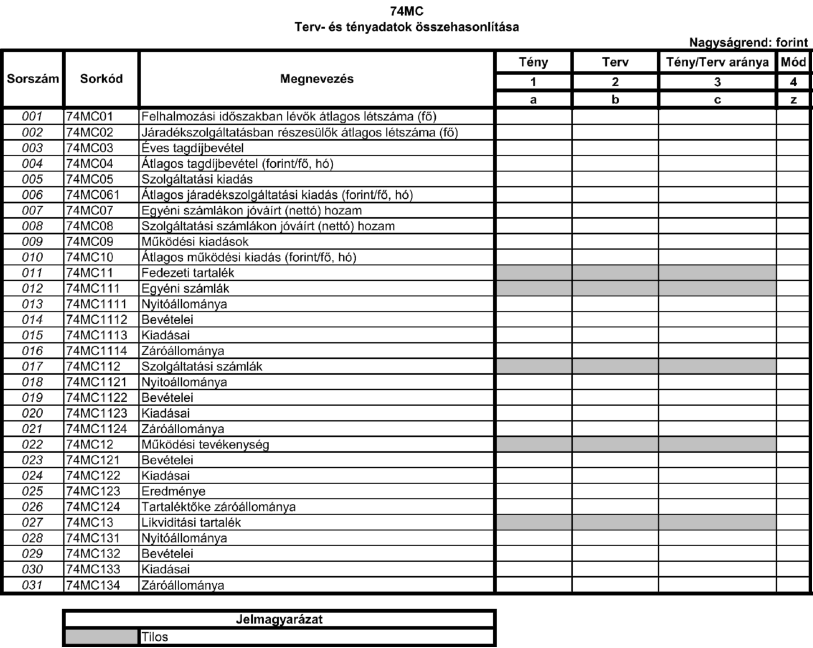 74MC
Terv- és tényadatok összehasonlítása

Nagyságrend: forint

| Sorszám | Sorkód | Megnevezés | Tény | Terv | Tény/Terv aránya | Mód |
|---|---|---|---|---|---|---|
| | | | 1 | 2 | 3 | 4 |
| | | | a | b | c | z |
| 001 | 74MC01 | Felhalmozási időszakban lévők átlagos létszáma (fő) | | | | |
| 002 | 74MC02 | Járadékszolgáltatásban részesülők átlagos létszáma (fő) | | | | |
| 003 | 74MC03 | Éves tagdíjbevétel | | | | |
| 004 | 74MC04 | Átlagos tagdíjbevétel (forint/fő, hó) | | | | |
| 005 | 74MC05 | Szolgáltatási kiadás | | | | |
| 006 | 74MC061 | Átlagos járadékszolgáltatási kiadás (forint/fő, hó) | | | | |
| 007 | 74MC07 | Egyéni számlákon jóváírt (nettó) hozam | | | | |
| 008 | 74MC08 | Szolgáltatási számlákon jóváírt (nettó) hozam | | | | |
| 009 | 74MC09 | Működési kiadások | | | | |
| 010 | 74MC10 | Átlagos működési kiadás (forint/fő, hó) | | | | |
| 011 | 74MC11 | Fedezeti tartalék | | | | |
| 012 | 74MC111 | Egyéni számlák | | | | |
| 013 | 74MC1111 | Nyitóállománya | | | | |
| 014 | 74MC1112 | Bevételei | | | | |
| 015 | 74MC1113 | Kiadásai | | | | |
| 016 | 74MC1114 | Záróállománya | | | | |
| 017 | 74MC112 | Szolgáltatási számlák | | | | |
| 018 | 74MC1121 | Nyitóállománya | | | | |
| 019 | 74MC1122 | Bevételei | | | | |
| 020 | 74MC1123 | Kiadásai | | | | |
| 021 | 74MC1124 | Záróállománya | | | | |
| 022 | 74MC12 | Működési tevékenység | | | | |
| 023 | 74MC121 | Bevételei | | | | |
| 024 | 74MC122 | Kiadásai | | | | |
| 025 | 74MC123 | Eredménye | | | | |
| 026 | 74MC124 | Tartaléktőke záróállománya | | | | |
| 027 | 74MC13 | Likviditási tartalék | | | | |
| 028 | 74MC131 | Nyitóállománya | | | | |
| 029 | 74MC132 | Bevételei | | | | |
| 030 | 74MC133 | Kiadásai | | | | |
| 031 | 74MC134 | Záróállománya | | | | |

| Jelmagyarázat | |
|---|---|
| | Tilos |